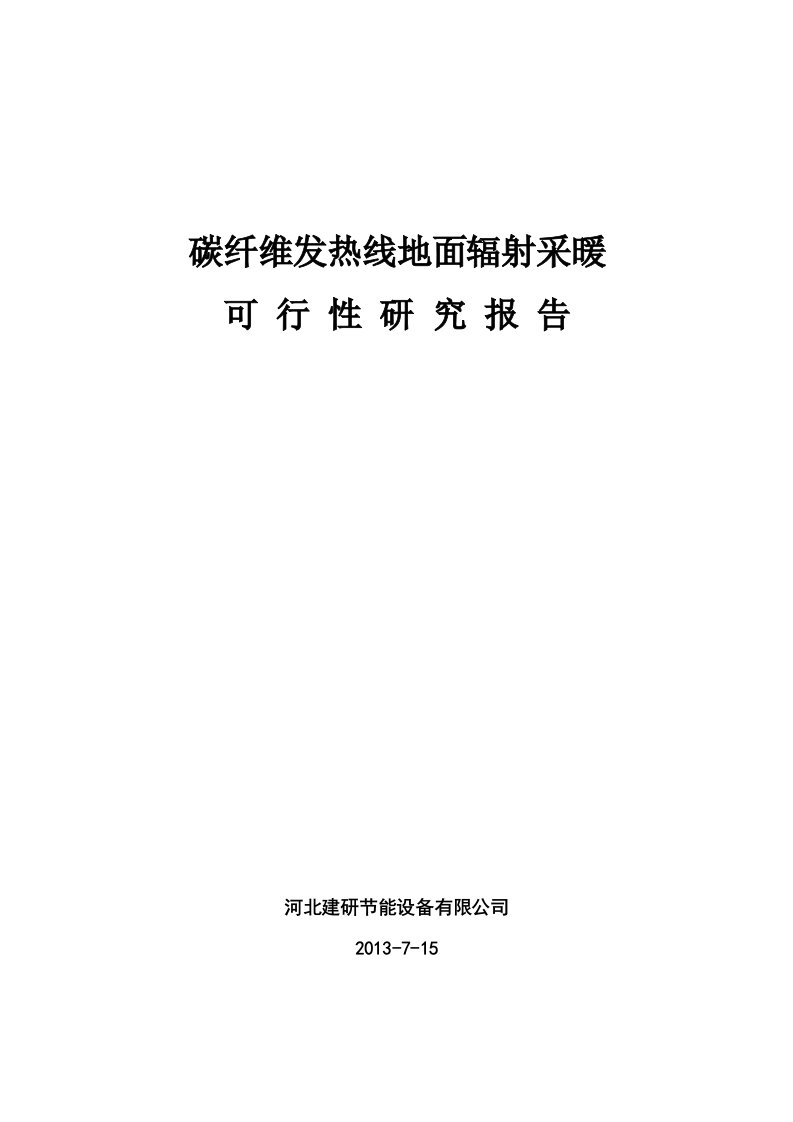 碳纤维发热线地面辐射采暖

可 行 性 研 究 报 告

河北建研节能设备有限公司

2013-7-15